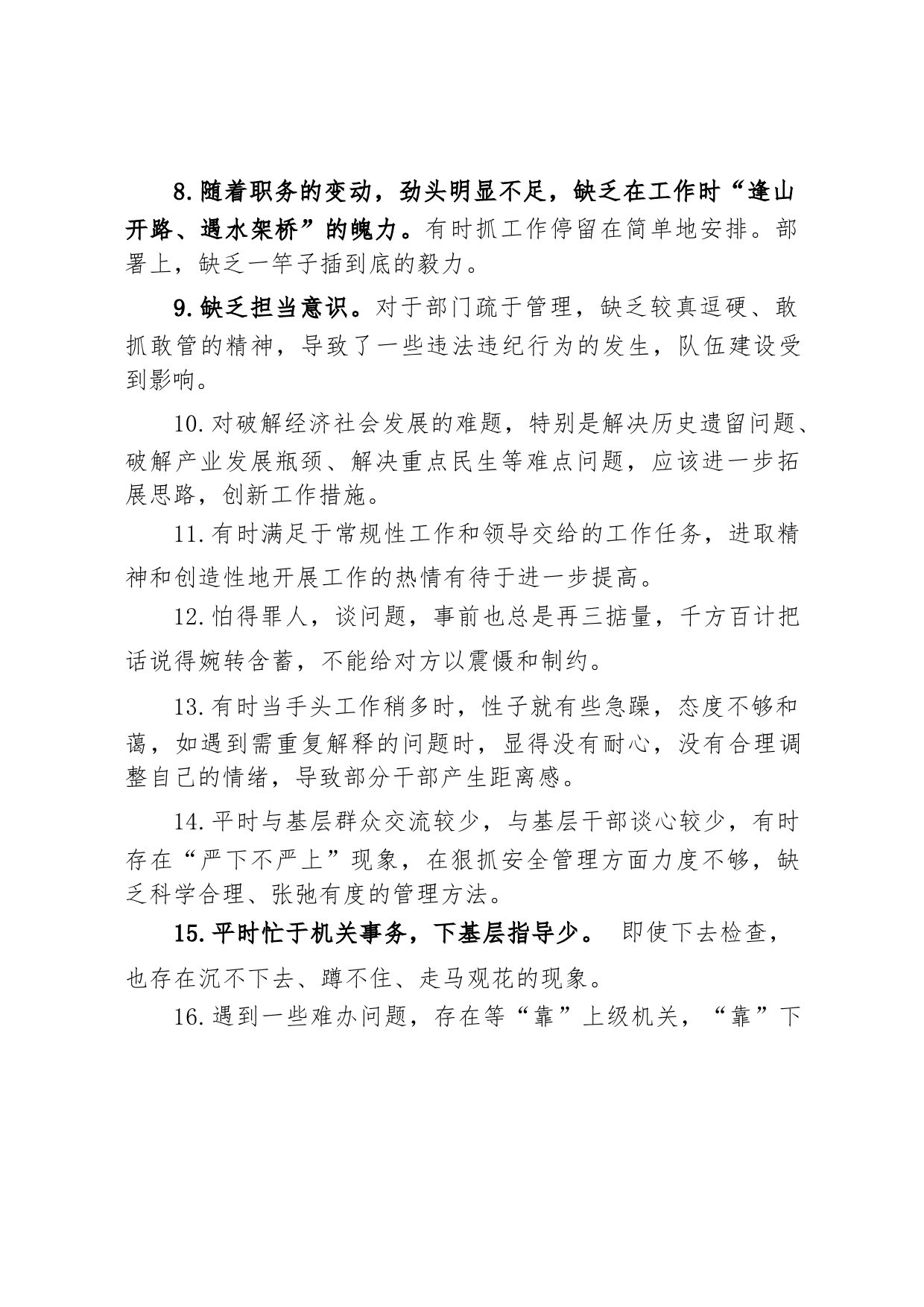 8.随着职务的变动，劲头明显不足，缺乏在工作时“逢山开路、遇水架桥”的魄力。有时抓工作停留在简单地安排。部署上，缺乏一竿子插到底的毅力。

9.缺乏担当意识。对于部门疏于管理，缺乏较真逗硬、敢抓敢管的精神，导致了一些违法违纪行为的发生，队伍建设受到影响。

10.对破解经济社会发展的难题，特别是解决历史遗留问题、破解产业发展瓶颈、解决重点民生等难点问题，应该进一步拓展思路，创新工作措施。

11.有时满足于常规性工作和领导交给的工作任务，进取精神和创造性地开展工作的热情有待于进一步提高。

12.怕得罪人，谈问题，事前也总是再三掂量，千方百计把话说得婉转含蓄，不能给对方以震慑和制约。

13.有时当手头工作稍多时，性子就有些急躁，态度不够和蔼，如遇到需重复解释的问题时，显得没有耐心，没有合理调整自己的情绪，导致部分干部产生距离感。

14.平时与基层群众交流较少，与基层干部谈心较少，有时存在“严下不严上”现象，在狠抓安全管理方面力度不够，缺乏科学合理、张弛有度的管理方法。

15.平时忙于机关事务，下基层指导少。 即使下去检查，也存在沉不下去、蹲不住、走马观花的现象。

16.遇到一些难办问题，存在等“靠”上级机关，“靠”下